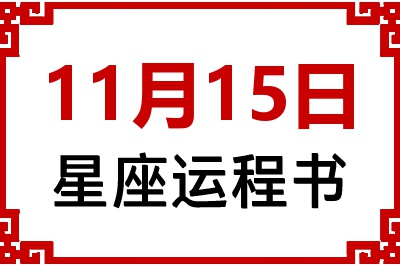 11月15日
星座运程书